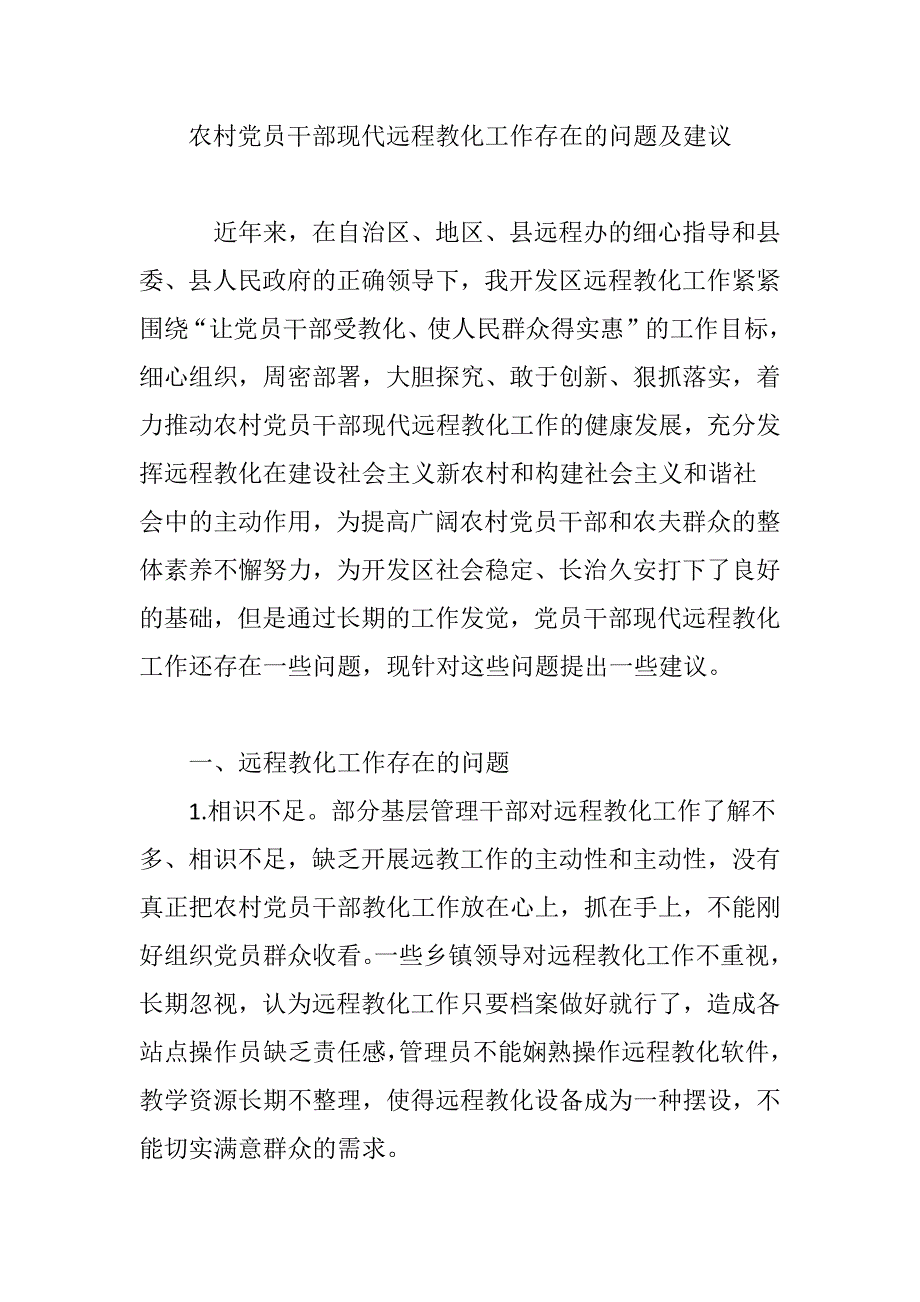 农村党员干部现代远程教化工作存在的问题及建议

近年来，在自治区、地区、县远程办的细心指导和县委、县人民政府的正确领导下，我开发区远程教化工作紧紧围绕“让党员干部受教化、使人民群众得实惠”的工作目标，细心组织，周密部署，大胆探究、敢于创新、狠抓落实，着力推动农村党员干部现代远程教化工作的健康发展，充分发挥远程教化在建设社会主义新农村和构建社会主义和谐社会中的主动作用，为提高广阔农村党员干部和农夫群众的整体素养不懈努力，为开发区社会稳定、长治久安打下了良好的基础，但是通过长期的工作发觉，党员干部现代远程教化工作还存在一些问题，现针对这些问题提出一些建议。

一、远程教化工作存在的问题

1.相识不足。部分基层管理干部对远程教化工作了解不多、相识不足，缺乏开展远教工作的主动性和主动性，没有真正把农村党员干部教化工作放在心上，抓在手上，不能刚好组织党员群众收看。一些乡镇领导对远程教化工作不重视，长期忽视，认为远程教化工作只要档案做好就行了，造成各站点操作员缺乏责任感，管理员不能娴熟操作远程教化软件，教学资源长期不整理，使得远程教化设备成为一种摆设，不能切实满意群众的需求。